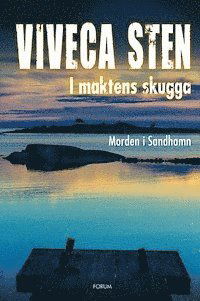 VIVECA STEN

I maktens skugga

Morden i Sandhamn

FORUM